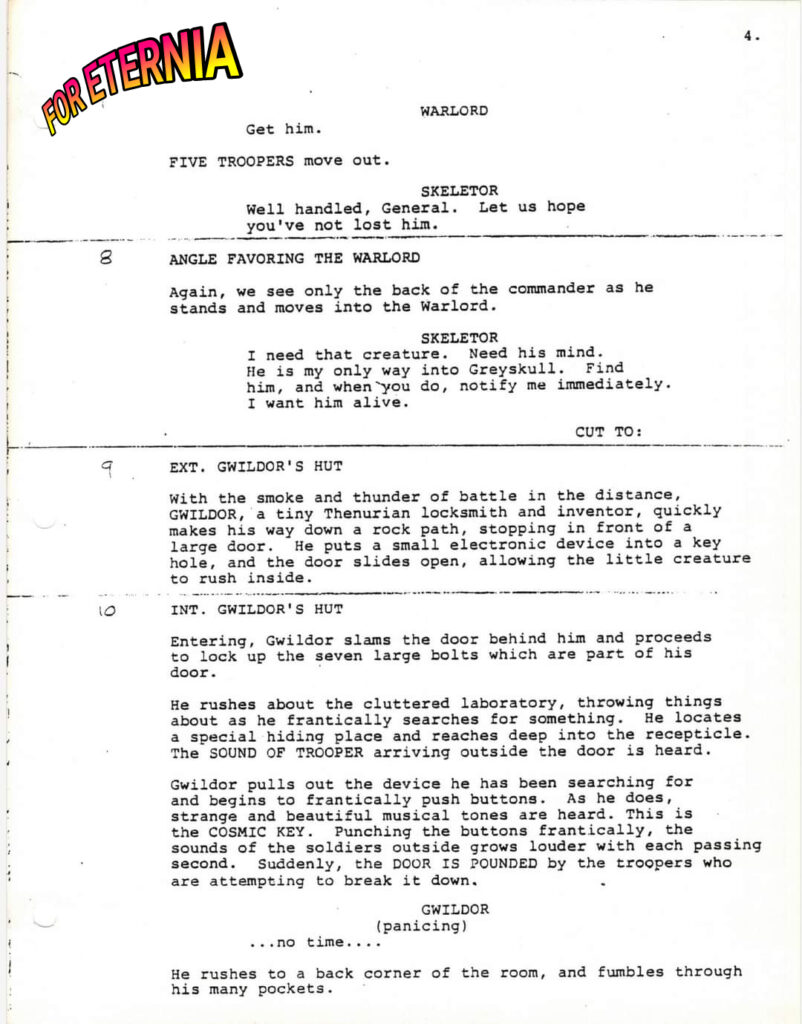 FOR ETERNIA

4.

WARLORD
Get him.

FIVE TROOPERS move out.

SKELETOR
Well handled, General. Let us hope you've not lost him.

8 ANGLE FAVORING THE WARLORD

Again, we see only the back of the commander as he stands and moves into the Warlord.

SKELETOR
I need that creature. Need his mind. He is my only way into Greyskull. Find him, and when you do, notify me immediately. I want him alive.

CUT TO:

9 EXT. GWILDOR'S HUT

With the smoke and thunder of battle in the distance, GWILDOR, a tiny Thenurian locksmith and inventor, quickly makes his way down a rock path, stopping in front of a large door. He puts a small electronic device into a key hole, and the door slides open, allowing the little creature to rush inside.

10 INT. GWILDOR'S HUT

Entering, Gwildor slams the door behind him and proceeds to lock up the seven large bolts which are part of his door.

He rushes about the cluttered laboratory, throwing things about as he frantically searches for something. He locates a special hiding place and reaches deep into the recepticle. The SOUND OF TROOPER arriving outside the door is heard.

Gwildor pulls out the device he has been searching for and begins to frantically push buttons. As he does, strange and beautiful musical tones are heard. This is the COSMIC KEY. Punching the buttons frantically, the sounds of the soldiers outside grows louder with each passing second. Suddenly, the DOOR IS POUNDED by the troopers who are attempting to break it down.

GWILDOR
(panicing)
...no time....

He rushes to a back corner of the room, and fumbles through his many pockets.